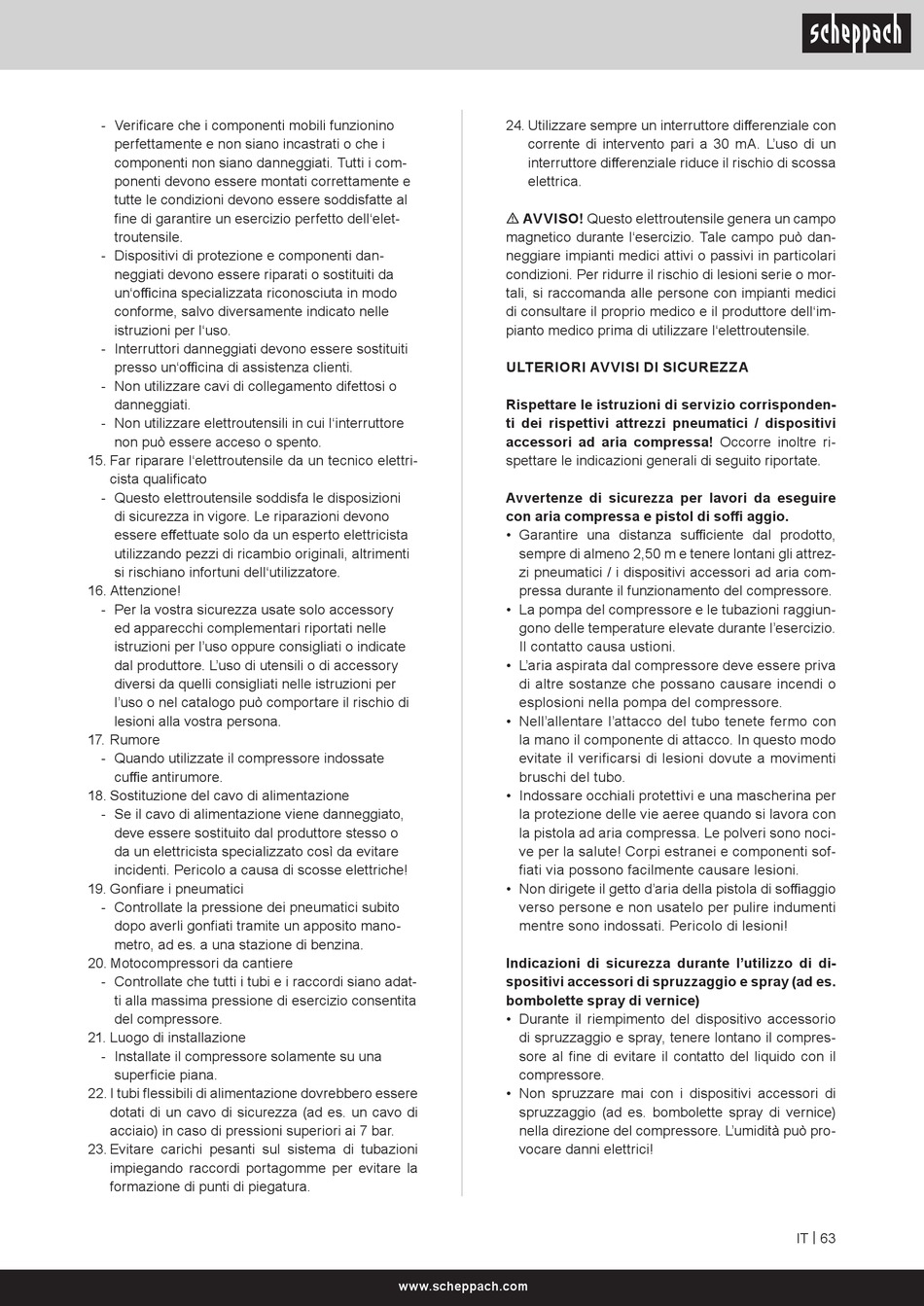 scheppach

- Verificare che i componenti mobili funzionino perfettamente e non siano incastrati o che i componenti non siano danneggiati. Tutti i componenti devono essere montati correttamente e tutte le condizioni devono essere soddisfatte al fine di garantire un esercizio perfetto dell'elettroutensile.
- Dispositivi di protezione e componenti danneggiati devono essere riparati o sostituiti da un'officina specializzata riconosciuta in modo conforme, salvo diversamente indicato nelle istruzioni per l'uso.
- Interruttori danneggiati devono essere sostituiti presso un'officina di assistenza clienti.
- Non utilizzare cavi di collegamento difettosi o danneggiati.
- Non utilizzare elettroutensili in cui l'interruttore non può essere acceso o spento.
15. Far riparare l'elettroutensile da un tecnico elettricista qualificato
- Questo elettroutensile soddisfa le disposizioni di sicurezza in vigore. Le riparazioni devono essere effettuate solo da un esperto elettricista utilizzando pezzi di ricambio originali, altrimenti si rischiano infortuni dell'utilizzatore.
16. Attenzione!
- Per la vostra sicurezza usate solo accessory ed apparecchi complementari riportati nelle istruzioni per l'uso oppure consigliati o indicate dal produttore. L'uso di utensili o di accessory diversi da quelli consigliati nelle istruzioni per l'uso o nel catalogo può comportare il rischio di lesioni alla vostra persona.
17. Rumore
- Quando utilizzate il compressore indossate cuffie antirumore.
18. Sostituzione del cavo di alimentazione
- Se il cavo di alimentazione viene danneggiato, deve essere sostituito dal produttore stesso o da un elettricista specializzato così da evitare incidenti. Pericolo a causa di scosse elettriche!
19. Gonfiare i pneumatici
- Controllate la pressione dei pneumatici subito dopo averli gonfiati tramite un apposito manometro, ad es. a una stazione di benzina.
20. Motocompressori da cantiere
- Controllate che tutti i tubi e i raccordi siano adatti alla massima pressione di esercizio consentita del compressore.
21. Luogo di installazione
- Installate il compressore solamente su una superficie piana.
22. I tubi flessibili di alimentazione dovrebbero essere dotati di un cavo di sicurezza (ad es. un cavo di acciaio) in caso di pressioni superiori ai 7 bar.
23. Evitare carichi pesanti sul sistema di tubazioni impiegando raccordi portagomme per evitare la formazione di punti di piegatura.
24. Utilizzare sempre un interruttore differenziale con corrente di intervento pari a 30 mA. L'uso di un interruttore differenziale riduce il rischio di scossa elettrica.

⚠ AVVISO! Questo elettroutensile genera un campo magnetico durante l'esercizio. Tale campo può danneggiare impianti medici attivi o passivi in particolari condizioni. Per ridurre il rischio di lesioni serie o mortali, si raccomanda alle persone con impianti medici di consultare il proprio medico e il produttore dell'impianto medico prima di utilizzare l'elettroutensile.

ULTERIORI AVVISI DI SICUREZZA

Rispettare le istruzioni di servizio corrispondenti dei rispettivi attrezzi pneumatici / dispositivi accessori ad aria compressa! Occorre inoltre rispettare le indicazioni generali di seguito riportate.

Avvertenze di sicurezza per lavori da eseguire con aria compressa e pistol di soffi aggio.
• Garantire una distanza sufficiente dal prodotto, sempre di almeno 2,50 m e tenere lontani gli attrezzi pneumatici / i dispositivi accessori ad aria compressa durante il funzionamento del compressore.
• La pompa del compressore e le tubazioni raggiungono delle temperature elevate durante l'esercizio. Il contatto causa ustioni.
• L'aria aspirata dal compressore deve essere priva di altre sostanze che possano causare incendi o esplosioni nella pompa del compressore.
• Nell'allentare l'attacco del tubo tenete fermo con la mano il componente di attacco. In questo modo evitate il verificarsi di lesioni dovute a movimenti bruschi del tubo.
• Indossare occhiali protettivi e una mascherina per la protezione delle vie aeree quando si lavora con la pistola ad aria compressa. Le polveri sono nocive per la salute! Corpi estranei e componenti soffiati via possono facilmente causare lesioni.
• Non dirigete il getto d'aria della pistola di soffiaggio verso persone e non usatelo per pulire indumenti mentre sono indossati. Pericolo di lesioni!

Indicazioni di sicurezza durante l'utilizzo di dispositivi accessori di spruzzaggio e spray (ad es. bombolette spray di vernice)
• Durante il riempimento del dispositivo accessorio di spruzzaggio e spray, tenere lontano il compressore al fine di evitare il contatto del liquido con il compressore.
• Non spruzzare mai con i dispositivi accessori di spruzzaggio (ad es. bombolette spray di vernice) nella direzione del compressore. L'umidità può provocare danni elettrici!

IT | 63

www.scheppach.com